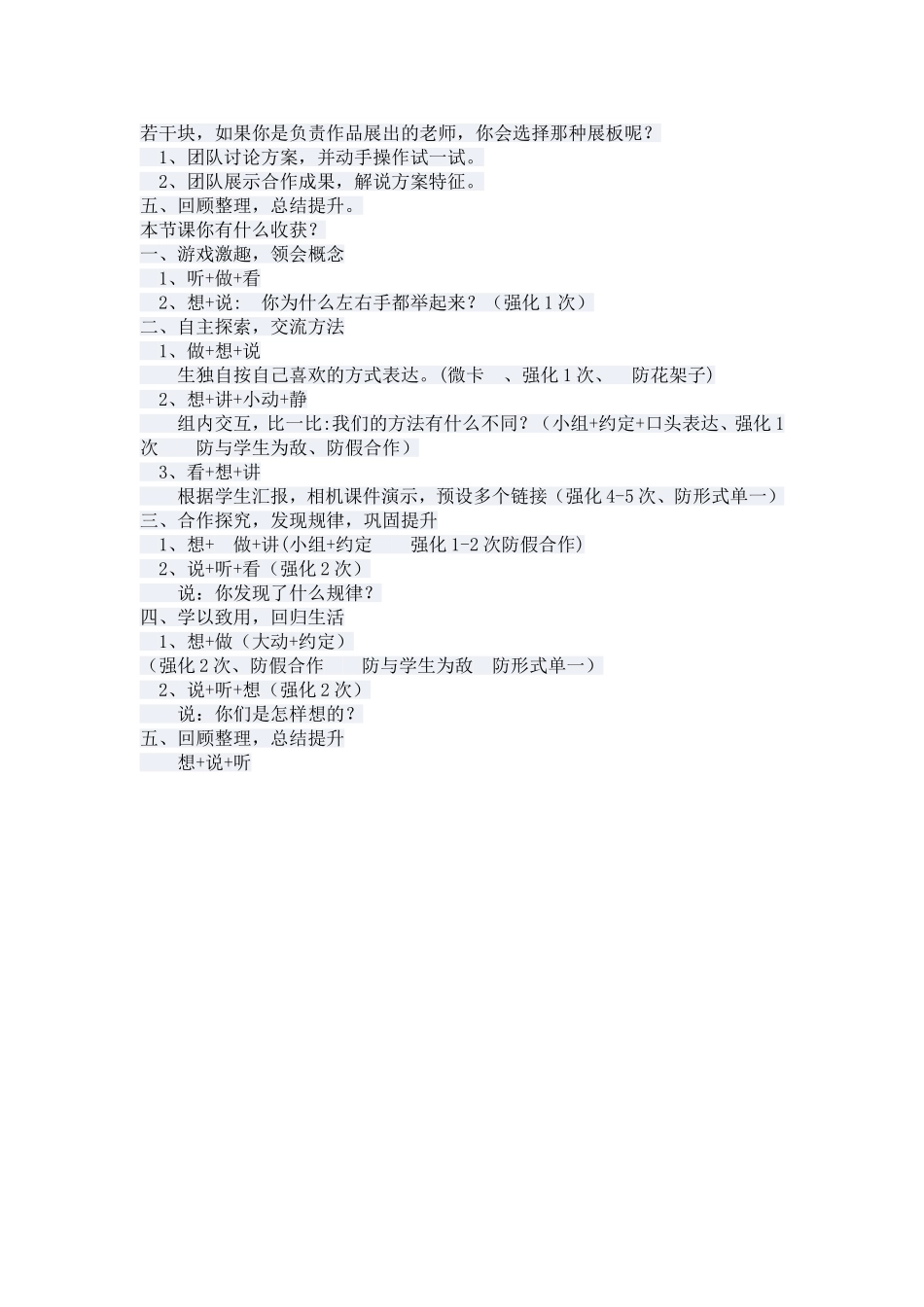 若干块，如果你是负责作品展出的老师，你会选择那种展板呢？

1、团队讨论方案，并动手操作试一试。

2、团队展示合作成果，解说方案特征。

五、回顾整理，总结提升。

本节课你有什么收获？

一、游戏激趣，领会概念

1、听+做+看

2、想+说： 你为什么左右手都举起来？（强化 1 次）

二、自主探索，交流方法

1、做+想+说

生独自按自己喜欢的方式表达。(微卡 、强化 1 次、 防花架子)

2、想+讲+小动+静

组内交互，比一比:我们的方法有什么不同？（小组+约定+口头表达、强化 1 次 防与学生为敌、防假合作）

3、看+想+讲

根据学生汇报，相机课件演示，预设多个链接（强化 4-5 次、防形式单一）

三、合作探究，发现规律，巩固提升

1、想+ 做+讲(小组+约定 强化 1-2 次防假合作)

2、说+听+看（强化 2 次）

说：你发现了什么规律？

四、学以致用，回归生活

1、想+做（大动+约定）

（强化 2 次、防假合作 防与学生为敌 防形式单一）

2、说+听+想（强化 2 次）

说：你们是怎样想的？

五、回顾整理，总结提升

想+说+听